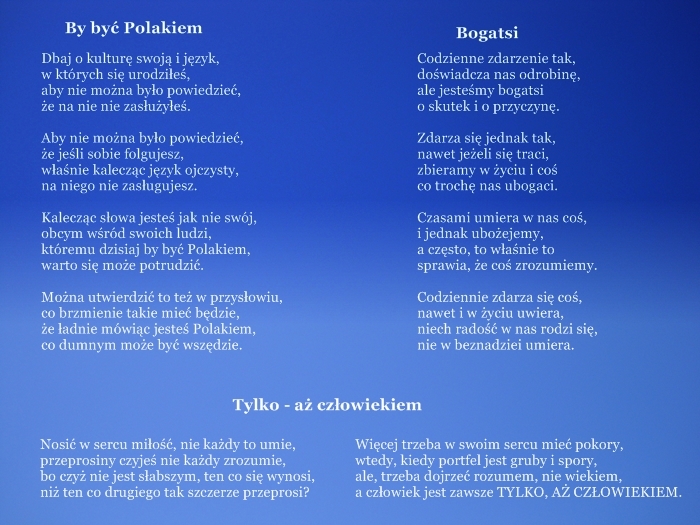 By być Polakiem

Dbaj o kulturę swoją i język,
w których się urodziłeś,
aby nie można było powiedzieć,
że na nie nie zasłużyłeś.

Aby nie można było powiedzieć,
że jeśli sobie folgujesz,
właśnie kalecząc język ojczysty,
na niego nie zasługujesz.

Kalecząc słowa jesteś jak nie swój,
obcym wśród swoich ludzi,
któremu dzisiaj by być Polakiem,
warto się może potrudzić.

Można utwierdzić to też w przysłowiu,
co brzmienie takie mieć będzie,
że ładnie mówiąc jesteś Polakiem,
co dumnym może być wszędzie.

Bogatsi

Codzienne zdarzenie tak,
doświadcza nas odrobinę,
ale jesteśmy bogatsi
o skutek i o przyczynę.

Zdarza się jednak tak,
nawet jeżeli się traci,
zbieramy w życiu i coś
co trochę nas ubogaci.

Czasami umiera w nas coś,
i jednak ubożejemy,
a często, to właśnie to
sprawia, że coś zrozumiemy.

Codziennie zdarza się coś,
nawet i w życiu uwiera,
niech radość w nas rodzi się,
nie w beznadziei umiera.

Tylko - aż człowiekiem

Nosić w sercu miłość, nie każdy to umie,
przeprosiny czyjeś nie każdy zrozumie,
bo czyż nie jest słabszym, ten co się wynosi,
niż ten co drugiego tak szczerze przeprosi?

Więcej trzeba w swoim sercu mieć pokory,
wtedy, kiedy portfel jest gruby i spory,
ale, trzeba dojrzeć rozumem, nie wiekiem,
a człowiek jest zawsze TYLKO, AŻ CZŁOWIEKIEM.